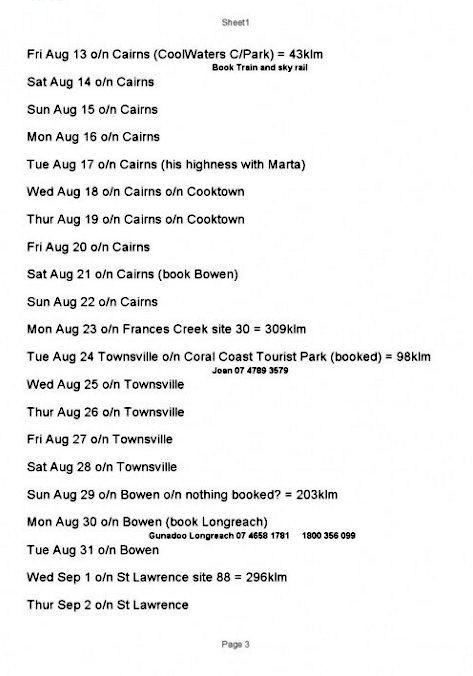 Sheet1

Fri Aug 13 o/n Cairns (CoolWaters C/Park) = 43klm
Book Train and sky rail

Sat Aug 14 o/n Cairns

Sun Aug 15 o/n Cairns

Mon Aug 16 o/n Cairns

Tue Aug 17 o/n Cairns (his highness with Marta)

Wed Aug 18 o/n Cairns o/n Cooktown

Thur Aug 19 o/n Cairns o/n Cooktown

Fri Aug 20 o/n Cairns

Sat Aug 21 o/n Cairns (book Bowen)

Sun Aug 22 o/n Cairns

Mon Aug 23 o/n Frances Creek site 30 = 309klm

Tue Aug 24 Townsville o/n Coral Coast Tourist Park (booked) = 98klm
Joan 07 4789 3579

Wed Aug 25 o/n Townsville

Thur Aug 26 o/n Townsville

Fri Aug 27 o/n Townsville

Sat Aug 28 o/n Townsville

Sun Aug 29 o/n Bowen o/n nothing booked? = 203klm

Mon Aug 30 o/n Bowen (book Longreach)
Gunadoo Longreach 07 4658 1781 1800 356 099

Tue Aug 31 o/n Bowen

Wed Sep 1 o/n St Lawrence site 88 = 296klm

Thur Sep 2 o/n St Lawrence

Page 3